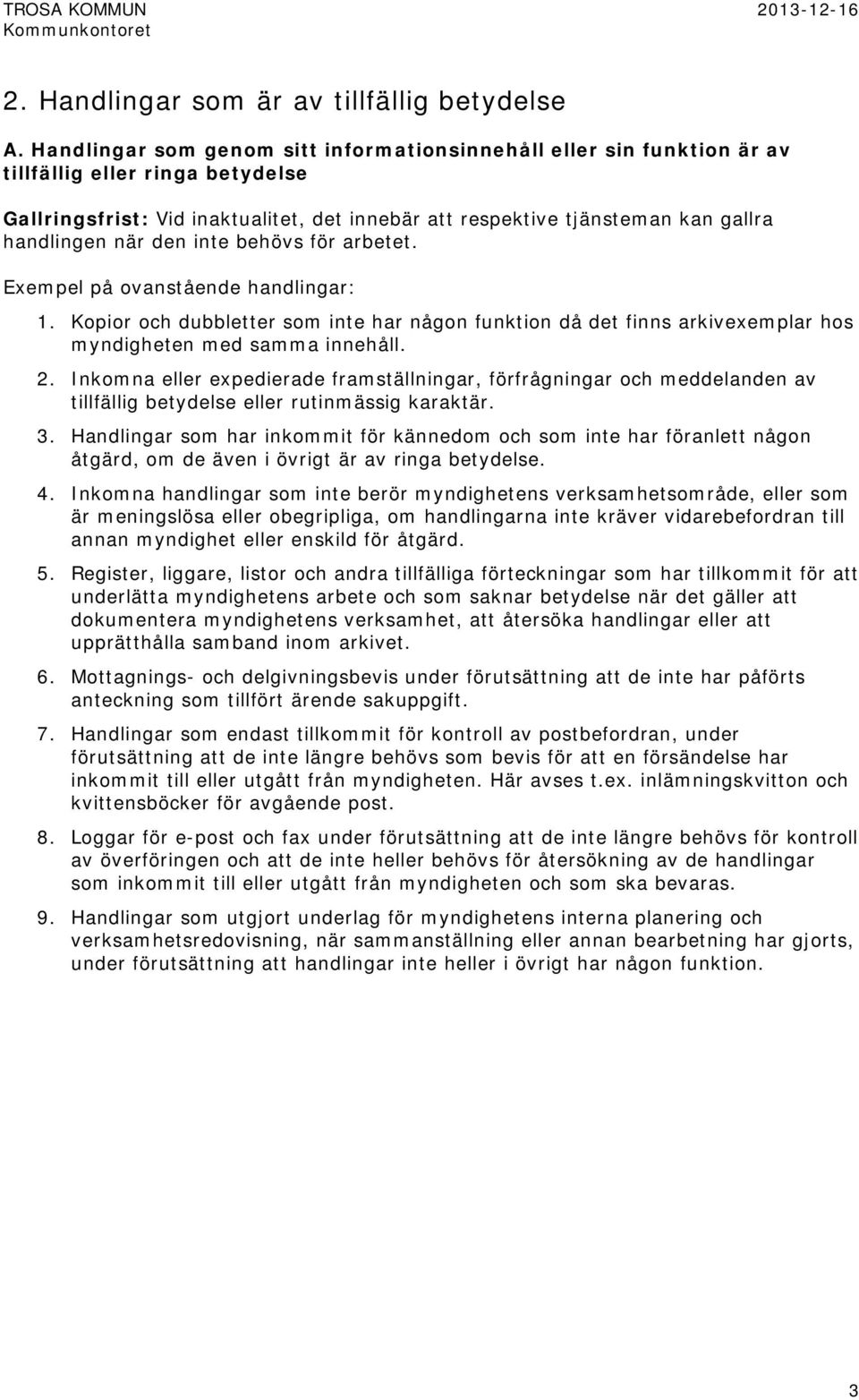 TROSA KOMMUN
Kommunkontoret

2013-12-16

2. Handlingar som är av tillfällig betydelse

A. Handlingar som genom sitt informationsinnehåll eller sin funktion är av tillfällig eller ringa betydelse

Gallringsfrist: Vid inaktualitet, det innebär att respektive tjänsteman kan gallra handlingen när den inte behövs för arbetet.

Exempel på ovanstående handlingar:

1. Kopior och dubbletter som inte har någon funktion då det finns arkivexemplar hos myndigheten med samma innehåll.

2. Inkomna eller expedierade framställningar, förfrågningar och meddelanden av tillfällig betydelse eller rutinmässig karaktär.

3. Handlingar som har inkommit för kännedom och som inte har föranlett någon åtgärd, om de även i övrigt är av ringa betydelse.

4. Inkomna handlingar som inte berör myndighetens verksamhetsområde, eller som är meningslösa eller obegripliga, om handlingarna inte kräver vidarebefordran till annan myndighet eller enskild för åtgärd.

5. Register, liggare, listor och andra tillfälliga förteckningar som har tillkommit för att underlätta myndighetens arbete och som saknar betydelse när det gäller att dokumentera myndighetens verksamhet, att återsöka handlingar eller att upprätthålla samband inom arkivet.

6. Mottagnings- och delgivningsbevis under förutsättning att de inte har påförts anteckning som tillfört ärende sakuppgift.

7. Handlingar som endast tillkommit för kontroll av postbefordran, under förutsättning att de inte längre behövs som bevis för att en försändelse har inkommit till eller utgått från myndigheten. Här avses t.ex. inlämningskvitton och kvittensböcker för avgående post.

8. Loggar för e-post och fax under förutsättning att de inte längre behövs för kontroll av överföringen och att de inte heller behövs för återsökning av de handlingar som inkommit till eller utgått från myndigheten och som ska bevaras.

9. Handlingar som utgjort underlag för myndighetens interna planering och verksamhetsredovisning, när sammanställning eller annan bearbetning har gjorts, under förutsättning att handlingar inte heller i övrigt har någon funktion.

3